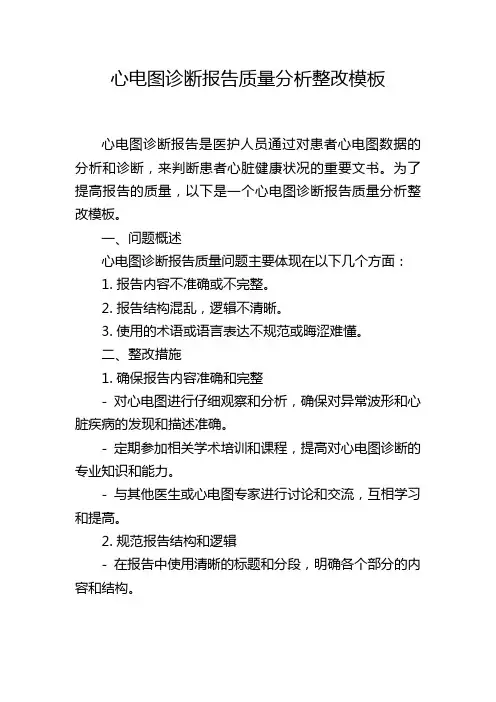 心电图诊断报告质量分析整改模板

心电图诊断报告是医护人员通过对患者心电图数据的分析和诊断，来判断患者心脏健康状况的重要文书。为了提高报告的质量，以下是一个心电图诊断报告质量分析整改模板。

一、问题概述

心电图诊断报告质量问题主要体现在以下几个方面：

1. 报告内容不准确或不完整。

2. 报告结构混乱，逻辑不清晰。

3. 使用的术语或语言表达不规范或晦涩难懂。

二、整改措施

1. 确保报告内容准确和完整

- 对心电图进行仔细观察和分析，确保对异常波形和心脏疾病的发现和描述准确。

- 定期参加相关学术培训和课程，提高对心电图诊断的专业知识和能力。

- 与其他医生或心电图专家进行讨论和交流，互相学习和提高。

2. 规范报告结构和逻辑

- 在报告中使用清晰的标题和分段，明确各个部分的内容和结构。